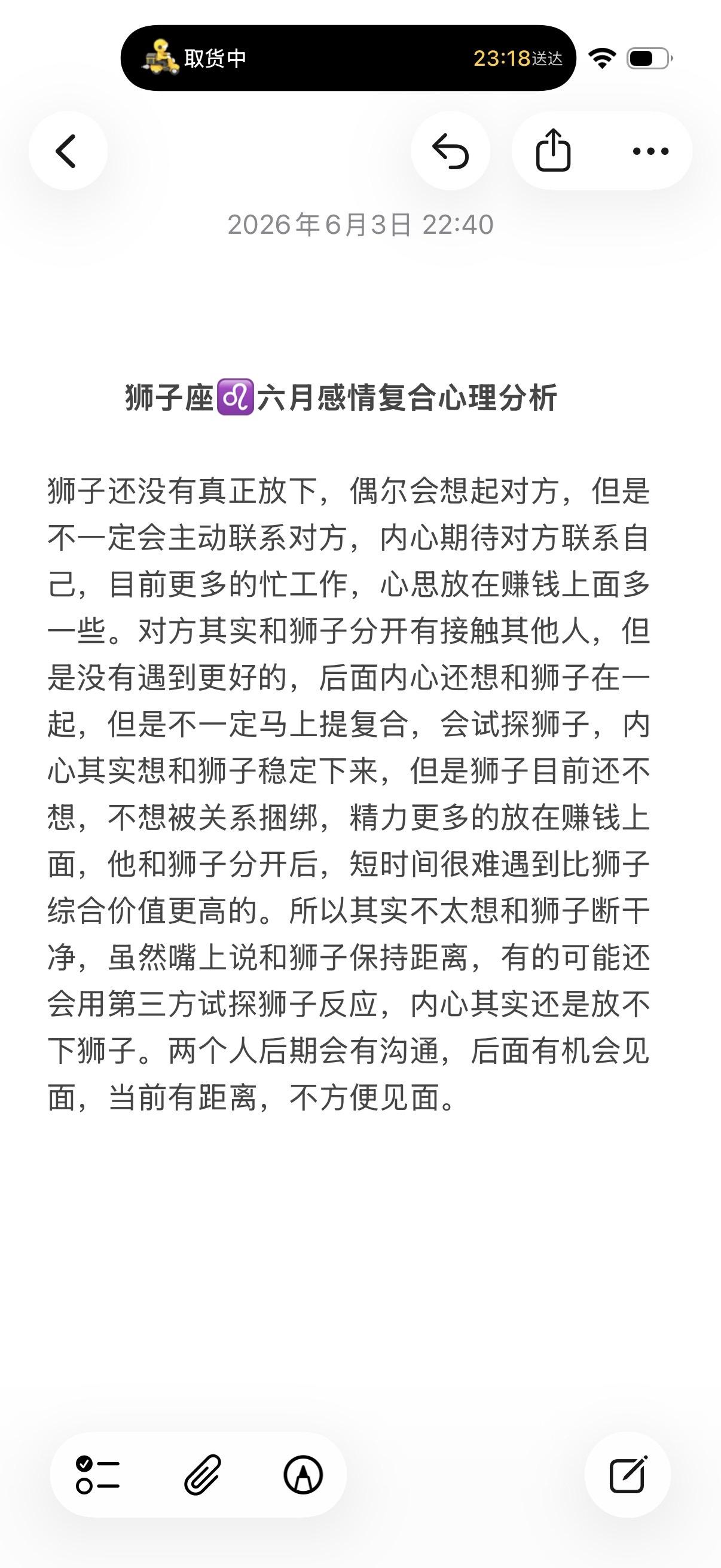 取货中 23:18送达

2026年6月3日 22:40

狮子座♌六月感情复合心理分析

狮子还没有真正放下，偶尔会想起对方，但是不一定会主动联系对方，内心期待对方联系自己，目前更多的忙工作，心思放在赚钱上面多一些。对方其实和狮子分开有接触其他人，但是没有遇到更好的，后面内心还想和狮子在一起，但是不一定马上提复合，会试探狮子，内心其实想和狮子稳定下来，但是狮子目前还不想，不想被关系捆绑，精力更多的放在赚钱上面，他和狮子分开后，短时间很难遇到比狮子综合价值更高的。所以其实不太想和狮子断干净，虽然嘴上说和狮子保持距离，有的可能还会用第三方试探狮子反应，内心其实还是放不下狮子。两个人后期会有沟通，后面有机会见面，当前有距离，不方便见面。